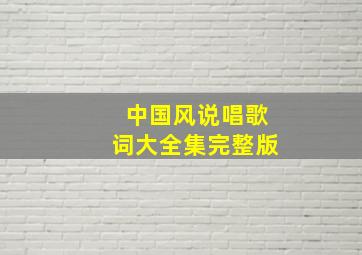 中国风说唱歌词大全集完整版